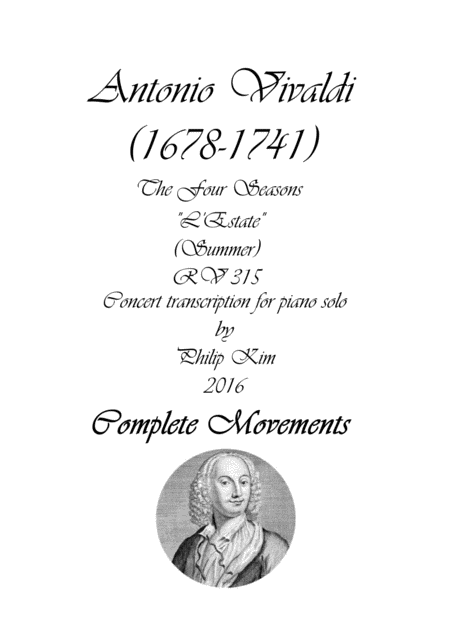 Antonio Vivaldi
(1678-1741)

The Four Seasons
"L'Estate"
(Summer)
RV 315
Concert transcription for piano solo
by
Philip Kim
2016

Complete Movements